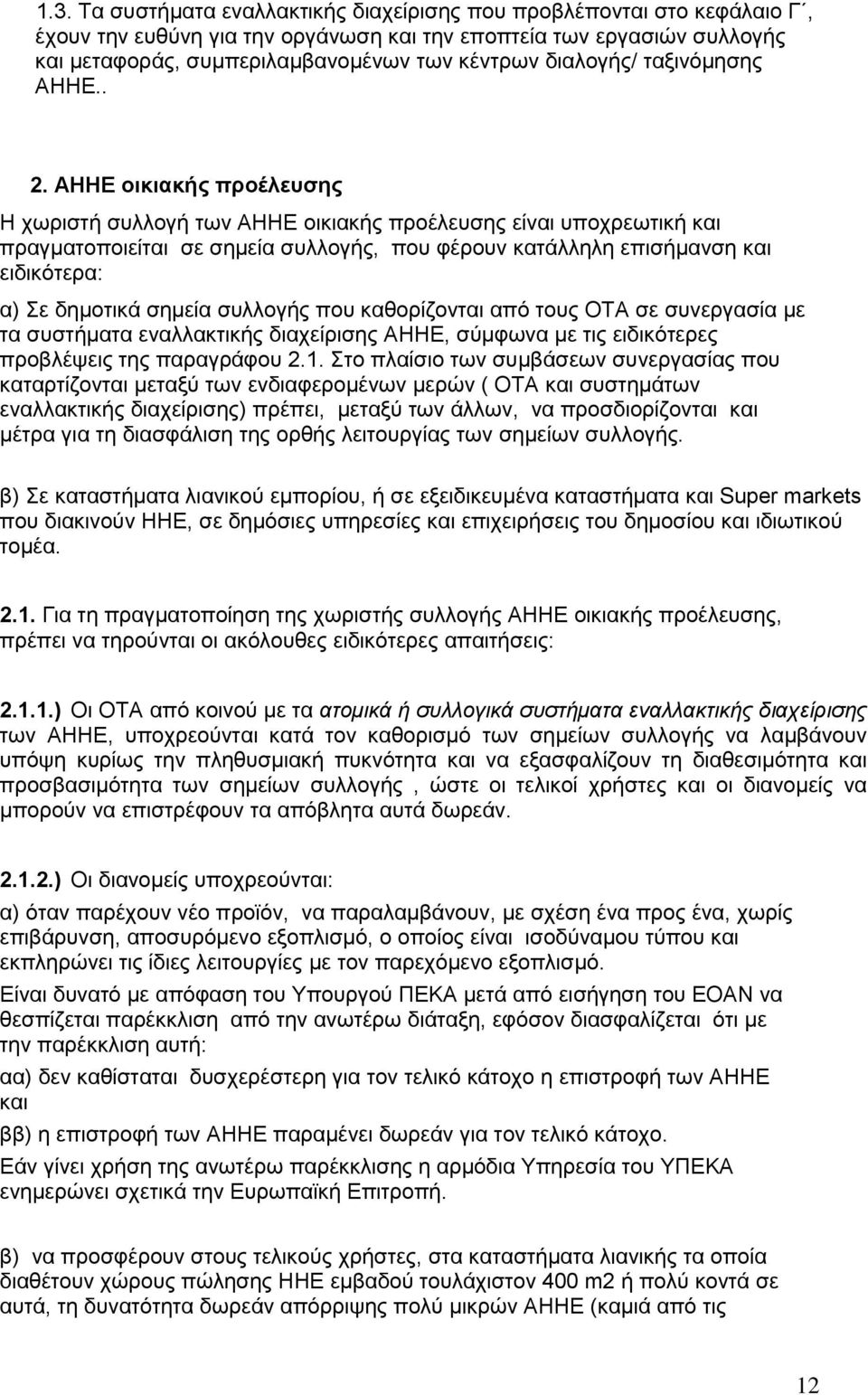 1.3. Τα συστήματα εναλλακτικής διαχείρισης που προβλέπονται στο κεφάλαιο Γ΄, έχουν την ευθύνη για την οργάνωση και την εποπτεία των εργασιών συλλογής και μεταφοράς, συμπεριλαμβανομένων των κέντρων διαλογής/ ταξινόμησης ΑΗΗΕ..

2. ΑΗΗΕ οικιακής προέλευσης

Η χωριστή συλλογή των ΑΗΗΕ οικιακής προέλευσης είναι υποχρεωτική και πραγματοποιείται σε σημεία συλλογής, που φέρουν κατάλληλη επισήμανση και ειδικότερα:

α) Σε δημοτικά σημεία συλλογής που καθορίζονται από τους ΟΤΑ σε συνεργασία με τα συστήματα εναλλακτικής διαχείρισης ΑΗΗΕ, σύμφωνα με τις ειδικότερες προβλέψεις της παραγράφου 2.1. Στο πλαίσιο των συμβάσεων συνεργασίας που καταρτίζονται μεταξύ των ενδιαφερομένων μερών ( ΟΤΑ και συστημάτων εναλλακτικής διαχείρισης) πρέπει, μεταξύ των άλλων, να προσδιορίζονται και μέτρα για τη διασφάλιση της ορθής λειτουργίας των σημείων συλλογής.

β) Σε καταστήματα λιανικού εμπορίου, ή σε εξειδικευμένα καταστήματα και Super markets που διακινούν ΗΗΕ, σε δημόσιες υπηρεσίες και επιχειρήσεις του δημοσίου και ιδιωτικού τομέα.

2.1. Για τη πραγματοποίηση της χωριστής συλλογής ΑΗΗΕ οικιακής προέλευσης, πρέπει να τηρούνται οι ακόλουθες ειδικότερες απαιτήσεις:

2.1.1.) Οι ΟΤΑ από κοινού με τα ατομικά ή συλλογικά συστήματα εναλλακτικής διαχείρισης των ΑΗΗΕ, υποχρεούνται κατά τον καθορισμό των σημείων συλλογής να λαμβάνουν υπόψη κυρίως την πληθυσμιακή πυκνότητα και να εξασφαλίζουν τη διαθεσιμότητα και προσβασιμότητα των σημείων συλλογής , ώστε οι τελικοί χρήστες και οι διανομείς να μπορούν να επιστρέφουν τα απόβλητα αυτά δωρεάν.

2.1.2.) Οι διανομείς υποχρεούνται:

α) όταν παρέχουν νέο προϊόν, να παραλαμβάνουν, με σχέση ένα προς ένα, χωρίς επιβάρυνση, αποσυρόμενο εξοπλισμό, ο οποίος είναι ισοδύναμου τύπου και εκπληρώνει τις ίδιες λειτουργίες με τον παρεχόμενο εξοπλισμό.

Είναι δυνατό με απόφαση του Υπουργού ΠΕΚΑ μετά από εισήγηση του ΕΟΑΝ να θεσπίζεται παρέκκλιση από την ανωτέρω διάταξη, εφόσον διασφαλίζεται ότι με την παρέκκλιση αυτή:

αα) δεν καθίσταται δυσχερέστερη για τον τελικό κάτοχο η επιστροφή των ΑΗΗΕ και

ββ) η επιστροφή των ΑΗΗΕ παραμένει δωρεάν για τον τελικό κάτοχο.

Εάν γίνει χρήση της ανωτέρω παρέκκλισης η αρμόδια Υπηρεσία του ΥΠΕΚΑ ενημερώνει σχετικά την Ευρωπαϊκή Επιτροπή.

β) να προσφέρουν στους τελικούς χρήστες, στα καταστήματα λιανικής τα οποία διαθέτουν χώρους πώλησης ΗΗΕ εμβαδού τουλάχιστον 400 m2 ή πολύ κοντά σε αυτά, τη δυνατότητα δωρεάν απόρριψης πολύ μικρών ΑΗΗΕ (καμιά από τις

12